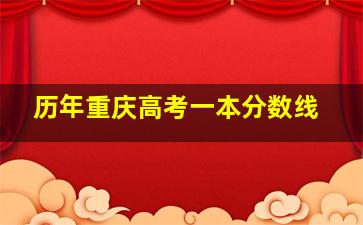 历年重庆高考一本分数线